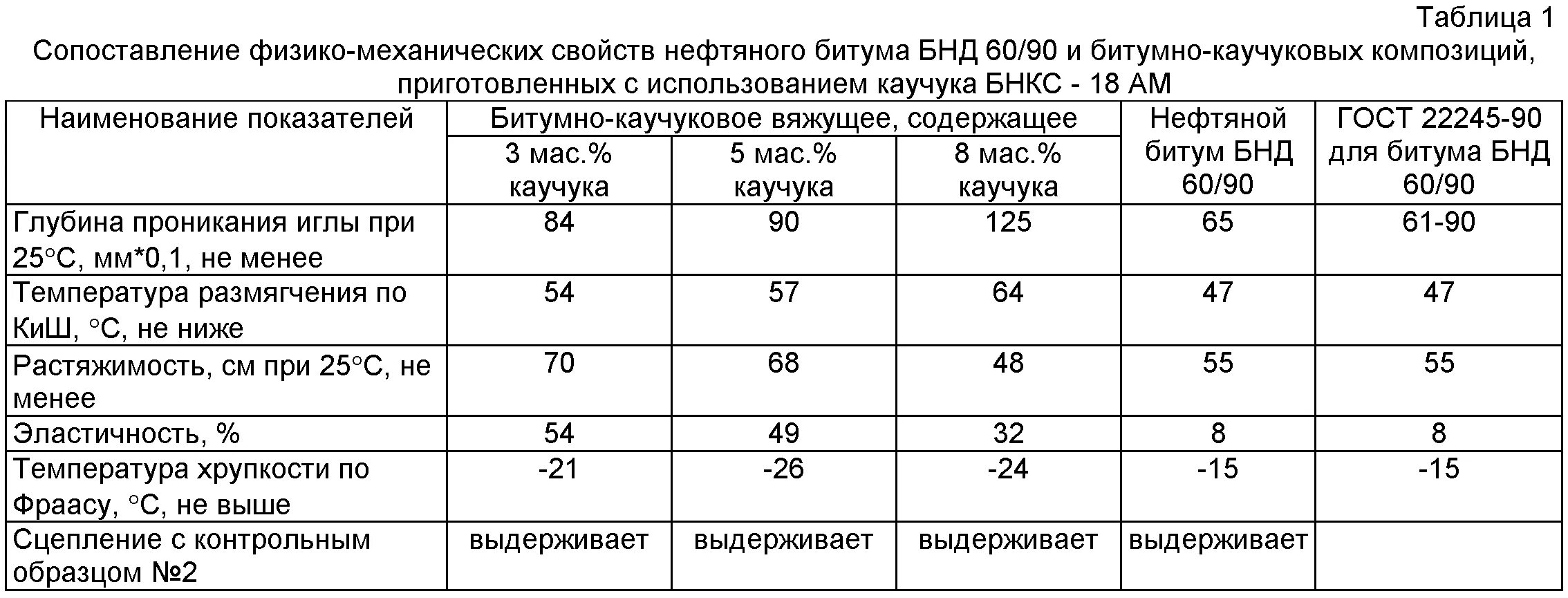 Таблица 1

Сопоставление физико-механических свойств нефтяного битума БНД 60/90 и битумно-каучуковых композиций, приготовленных с использованием каучука БНКС - 18 АМ

| Наименование показателей | Битумно-каучуковое вяжущее, содержащее 3 мас.% каучука | Битумно-каучуковое вяжущее, содержащее 5 мас.% каучука | Битумно-каучуковое вяжущее, содержащее 8 мас.% каучука | Нефтяной битум БНД 60/90 | ГОСТ 22245-90 для битума БНД 60/90 |
|---|---|---|---|---|---|
| Глубина проникания иглы при 25°С, мм*0,1, не менее | 84 | 90 | 125 | 65 | 61-90 |
| Температура размягчения по КиШ, °С, не ниже | 54 | 57 | 64 | 47 | 47 |
| Растяжимость, см при 25°С, не менее | 70 | 68 | 48 | 55 | 55 |
| Эластичность, % | 54 | 49 | 32 | 8 | 8 |
| Температура хрупкости по Фраасу, °С, не выше | -21 | -26 | -24 | -15 | -15 |
| Сцепление с контрольным образцом №2 | выдерживает | выдерживает | выдерживает | выдерживает | |